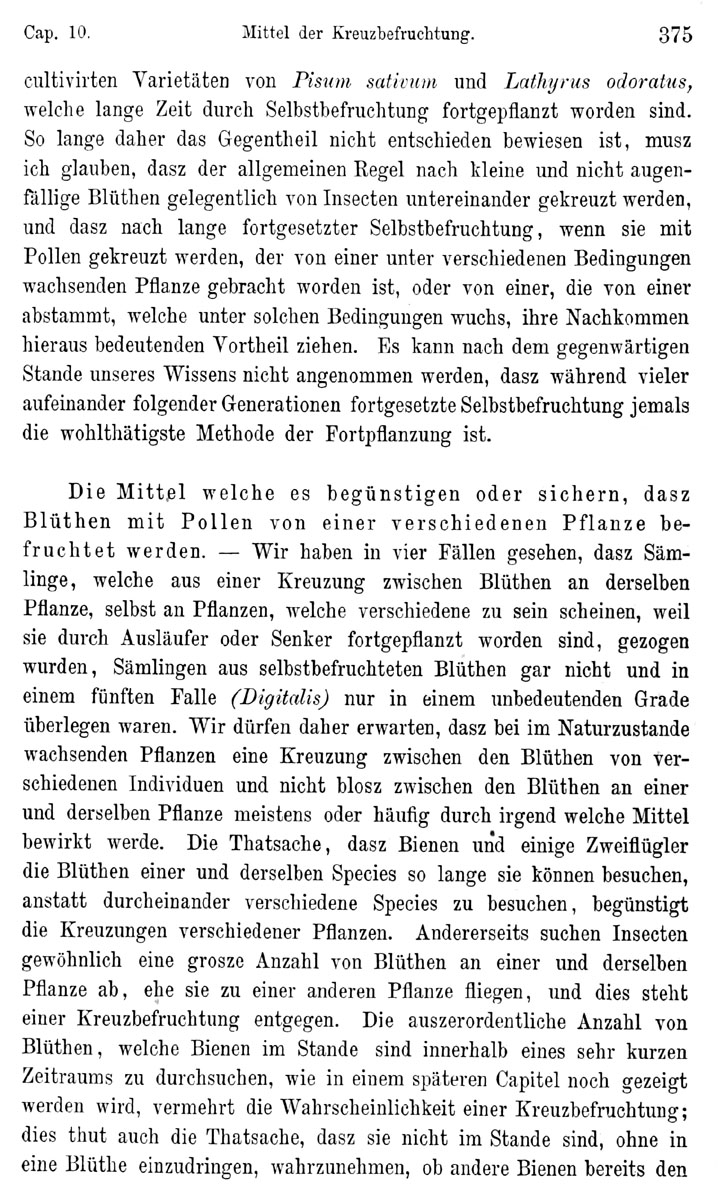 Cap. 10. Mittel der Kreuzbefruchtung. 375

cultivirten Varietäten von Pisum sativum und Lathyrus odoratus, welche lange Zeit durch Selbstbefruchtung fortgepflanzt worden sind. So lange daher das Gegentheil nicht entschieden bewiesen ist, musz ich glauben, dasz der allgemeinen Regel nach kleine und nicht augenfällige Blüthen gelegentlich von Insecten untereinander gekreuzt werden, und dasz nach lange fortgesetzter Selbstbefruchtung, wenn sie mit Pollen gekreuzt werden, der von einer unter verschiedenen Bedingungen wachsenden Pflanze gebracht worden ist, oder von einer, die von einer abstammt, welche unter solchen Bedingungen wuchs, ihre Nachkommen hieraus bedeutenden Vortheil ziehen. Es kann nach dem gegenwärtigen Stande unseres Wissens nicht angenommen werden, dasz während vieler aufeinander folgender Generationen fortgesetzte Selbstbefruchtung jemals die wohlthätigste Methode der Fortpflanzung ist.

Die Mittel welche es begünstigen oder sichern, dasz Blüthen mit Pollen von einer verschiedenen Pflanze befruchtet werden. — Wir haben in vier Fällen gesehen, dasz Sämlinge, welche aus einer Kreuzung zwischen Blüthen an derselben Pflanze, selbst an Pflanzen, welche verschiedene zu sein scheinen, weil sie durch Ausläufer oder Senker fortgepflanzt worden sind, gezogen wurden, Sämlingen aus selbstbefruchteten Blüthen gar nicht und in einem fünften Falle (Digitalis) nur in einem unbedeutenden Grade überlegen waren. Wir dürfen daher erwarten, dasz bei im Naturzustande wachsenden Pflanzen eine Kreuzung zwischen den Blüthen von verschiedenen Individuen und nicht blosz zwischen den Blüthen an einer und derselben Pflanze meistens oder häufig durch irgend welche Mittel bewirkt werde. Die Thatsache, dasz Bienen und einige Zweiflügler die Blüthen einer und derselben Species so lange sie können besuchen, anstatt durcheinander verschiedene Species zu besuchen, begünstigt die Kreuzungen verschiedener Pflanzen. Andererseits suchen Insecten gewöhnlich eine grosze Anzahl von Blüthen an einer und derselben Pflanze ab, ehe sie zu einer anderen Pflanze fliegen, und dies steht einer Kreuzbefruchtung entgegen. Die auszerordentliche Anzahl von Blüthen, welche Bienen im Stande sind innerhalb eines sehr kurzen Zeitraums zu durchsuchen, wie in einem späteren Capitel noch gezeigt werden wird, vermehrt die Wahrscheinlichkeit einer Kreuzbefruchtung; dies thut auch die Thatsache, dasz sie nicht im Stande sind, ohne in eine Blüthe einzudringen, wahrzunehmen, ob andere Bienen bereits den